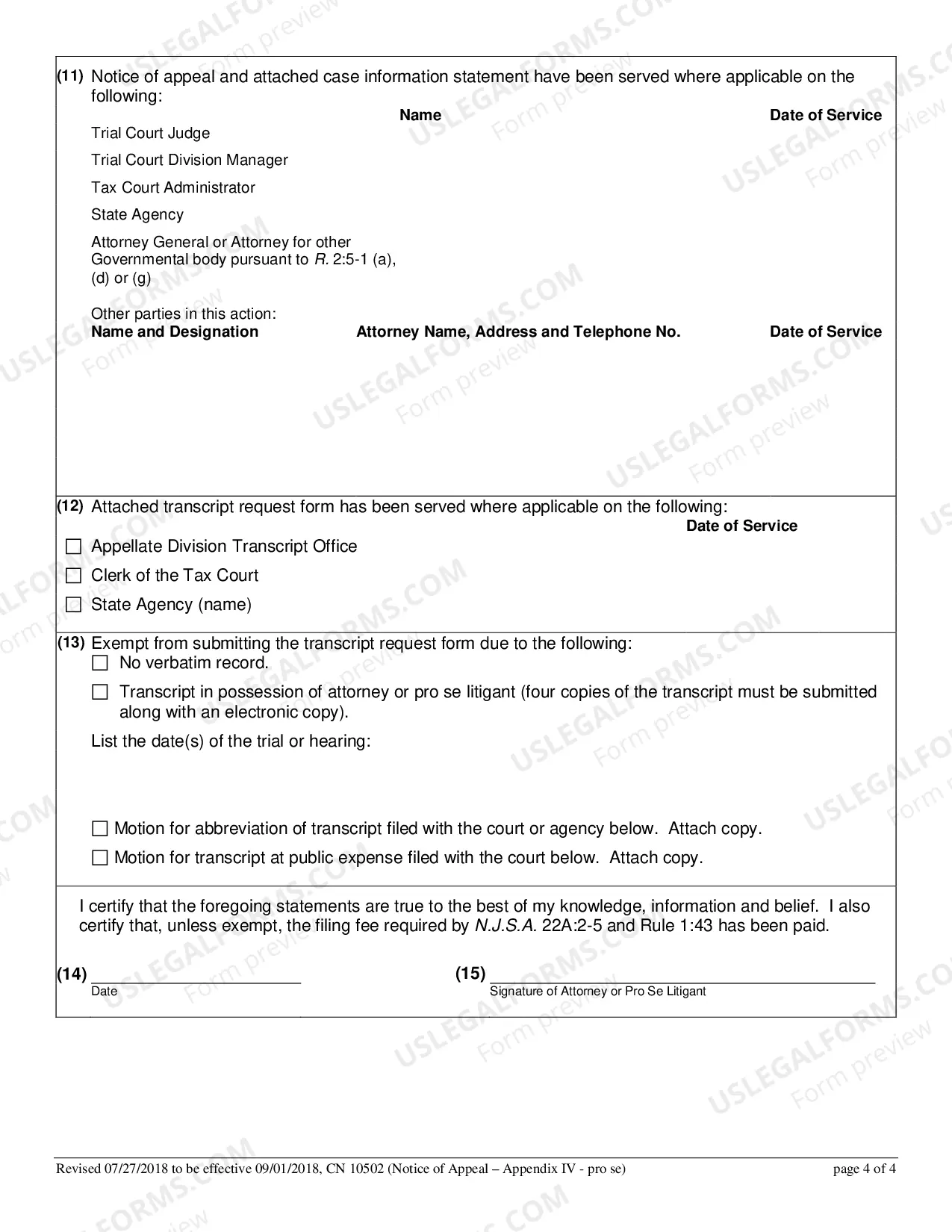 (11) Notice of appeal and attached case information statement have been served where applicable on the following:

Name
Date of Service

Trial Court Judge

Trial Court Division Manager

Tax Court Administrator

State Agency

Attorney General or Attorney for other Governmental body pursuant to R. 2:5-1 (a), (d) or (g)

Other parties in this action:

Name and Designation
Attorney Name, Address and Telephone No.
Date of Service

(12) Attached transcript request form has been served where applicable on the following:

Date of Service

☐ Appellate Division Transcript Office

☐ Clerk of the Tax Court

☐ State Agency (name)

(13) Exempt from submitting the transcript request form due to the following:

☐ No verbatim record.

☐ Transcript in possession of attorney or pro se litigant (four copies of the transcript must be submitted along with an electronic copy).

List the date(s) of the trial or hearing:

☐ Motion for abbreviation of transcript filed with the court or agency below. Attach copy.

☐ Motion for transcript at public expense filed with the court below. Attach copy.

I certify that the foregoing statements are true to the best of my knowledge, information and belief. I also certify that, unless exempt, the filing fee required by N.J.S.A. 22A:2-5 and Rule 1:43 has been paid.

(14) ____
Date

(15) ____
Signature of Attorney or Pro Se Litigant

Revised 07/27/2018 to be effective 09/01/2018, CN 10502 (Notice of Appeal – Appendix IV - pro se)

page 4 of 4

USLEGALFORMS.COM Form preview